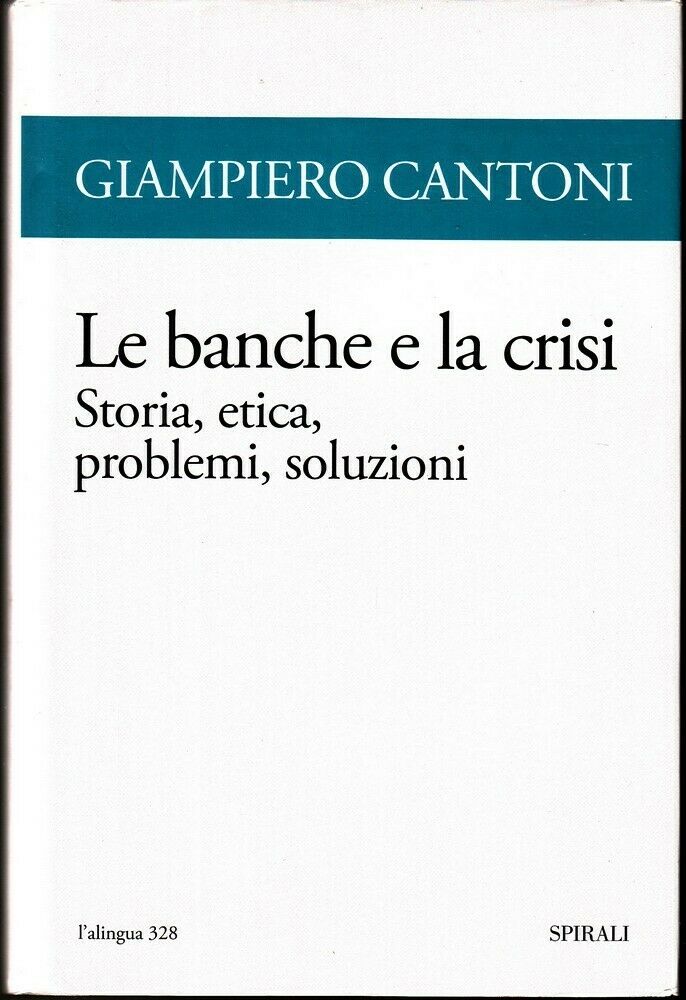 GIAMPIERO CANTONI

Le banche e la crisi
Storia, etica,
problemi, soluzioni

l'alingua 328

SPIRALI